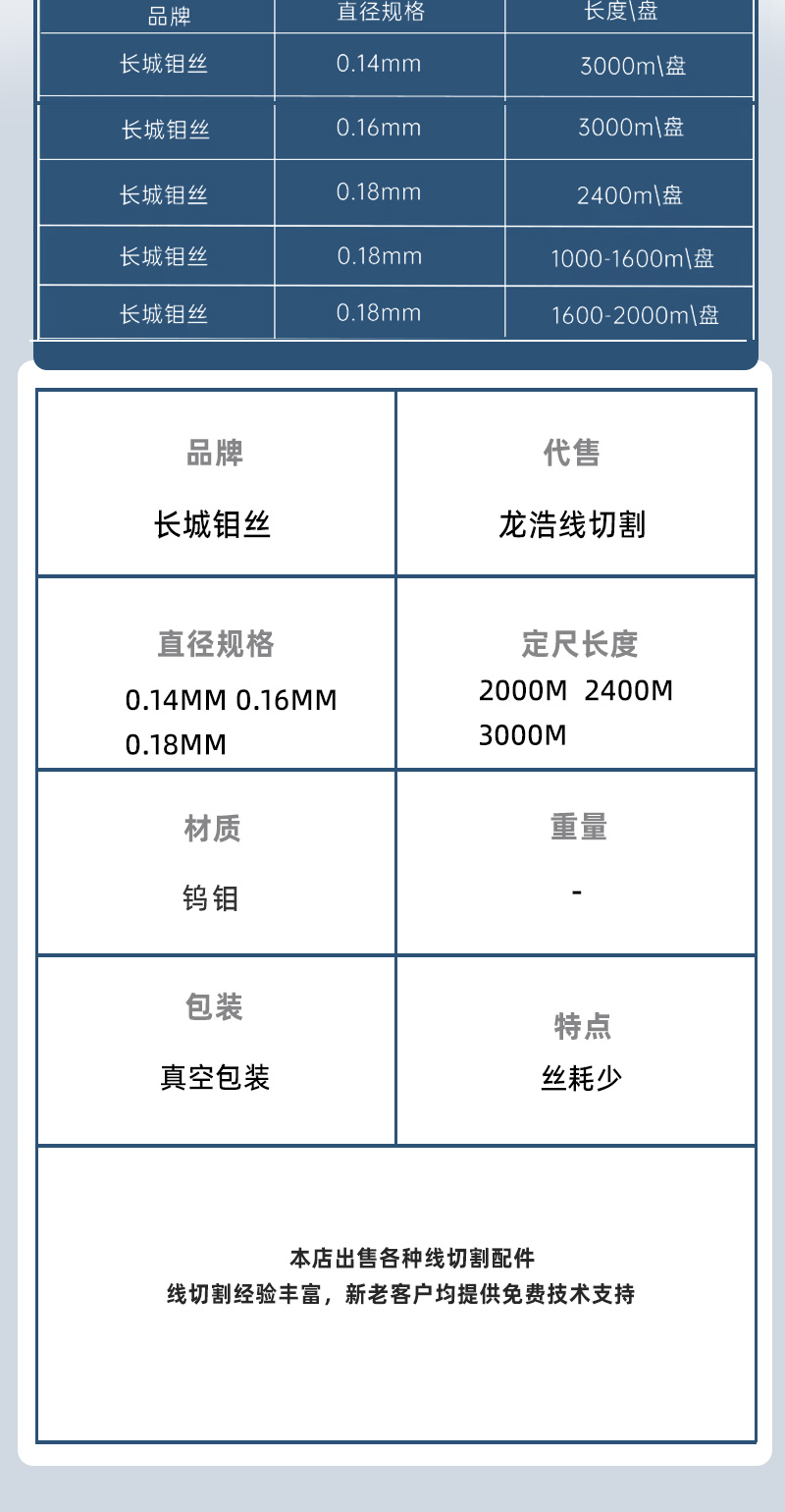 | 品牌 | 直径规格 | 长度\盘 |
|---|---|---|
| 长城钼丝 | 0.14mm | 3000m\盘 |
| 长城钼丝 | 0.16mm | 3000m\盘 |
| 长城钼丝 | 0.18mm | 2400m\盘 |
| 长城钼丝 | 0.18mm | 1000-1600m\盘 |
| 长城钼丝 | 0.18mm | 1600-2000m\盘 |

品牌
长城钼丝

代售
龙浩线切割

直径规格
0.14MM 0.16MM
0.18MM

定尺长度
2000M 2400M
3000M

材质
钨钼

重量
-

包装
真空包装

特点
丝耗少

本店出售各种线切割配件
线切割经验丰富，新老客户均提供免费技术支持